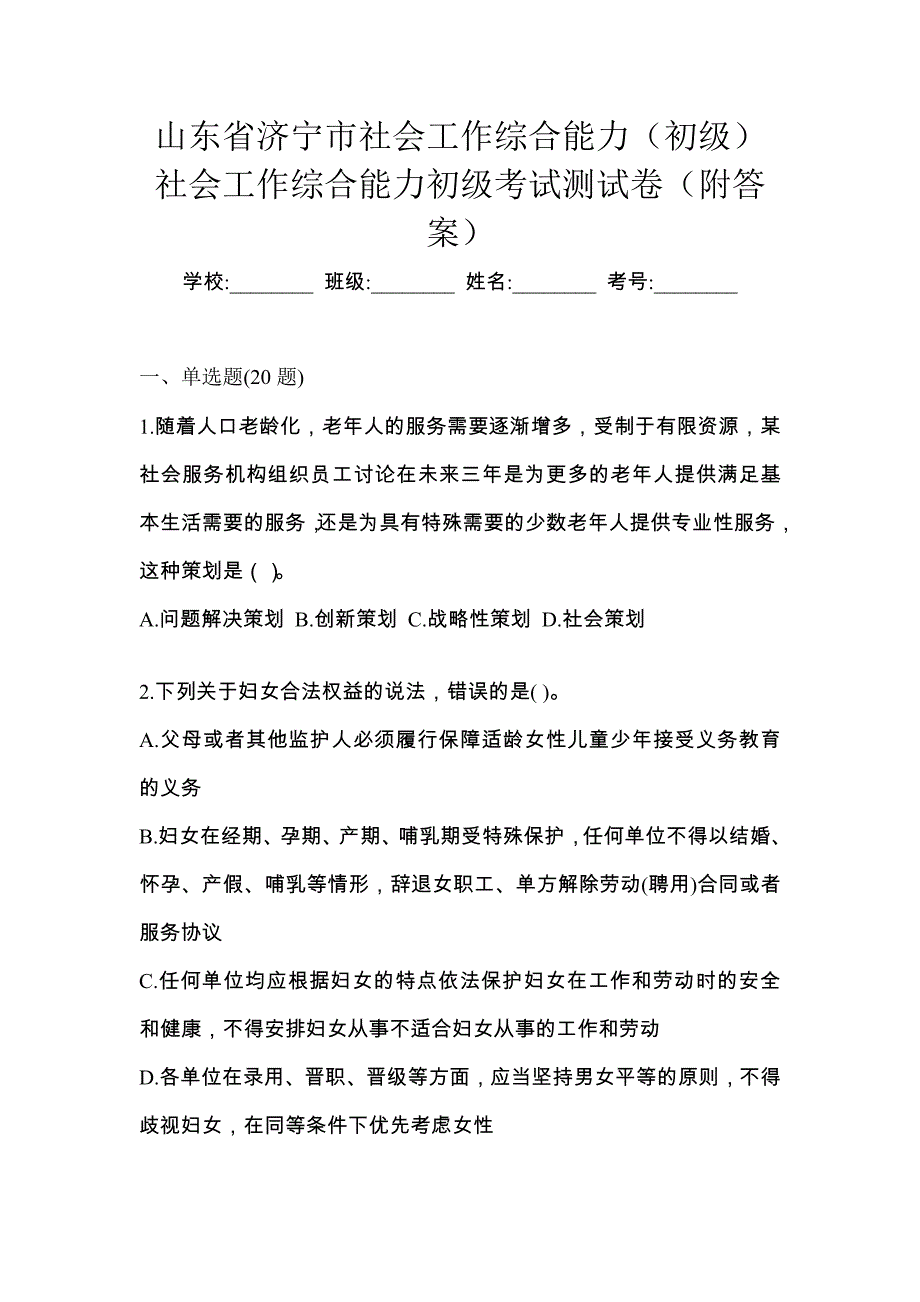 山东省济宁市社会工作综合能力（初级）社会工作综合能力初级考试测试卷（附答案）

学校:________ 班级:________ 姓名:________ 考号:________

一、单选题(20 题)

1.随着人口老龄化，老年人的服务需要逐渐增多，受制于有限资源，某社会服务机构组织员工讨论在未来三年是为更多的老年人提供满足基本生活需要的服务，还是为具有特殊需要的少数老年人提供专业性服务，这种策划是（ ）。

A.问题解决策划 B.创新策划 C.战略性策划 D.社会策划

2.下列关于妇女合法权益的说法，错误的是( )。

A.父母或者其他监护人必须履行保障适龄女性儿童少年接受义务教育的义务

B.妇女在经期、孕期、产期、哺乳期受特殊保护，任何单位不得以结婚、怀孕、产假、哺乳等情形，辞退女职工、单方解除劳动(聘用)合同或者服务协议

C.任何单位均应根据妇女的特点依法保护妇女在工作和劳动时的安全和健康，不得安排妇女从事不适合妇女从事的工作和劳动

D.各单位在录用、晋职、晋级等方面，应当坚持男女平等的原则，不得歧视妇女，在同等条件下优先考虑女性